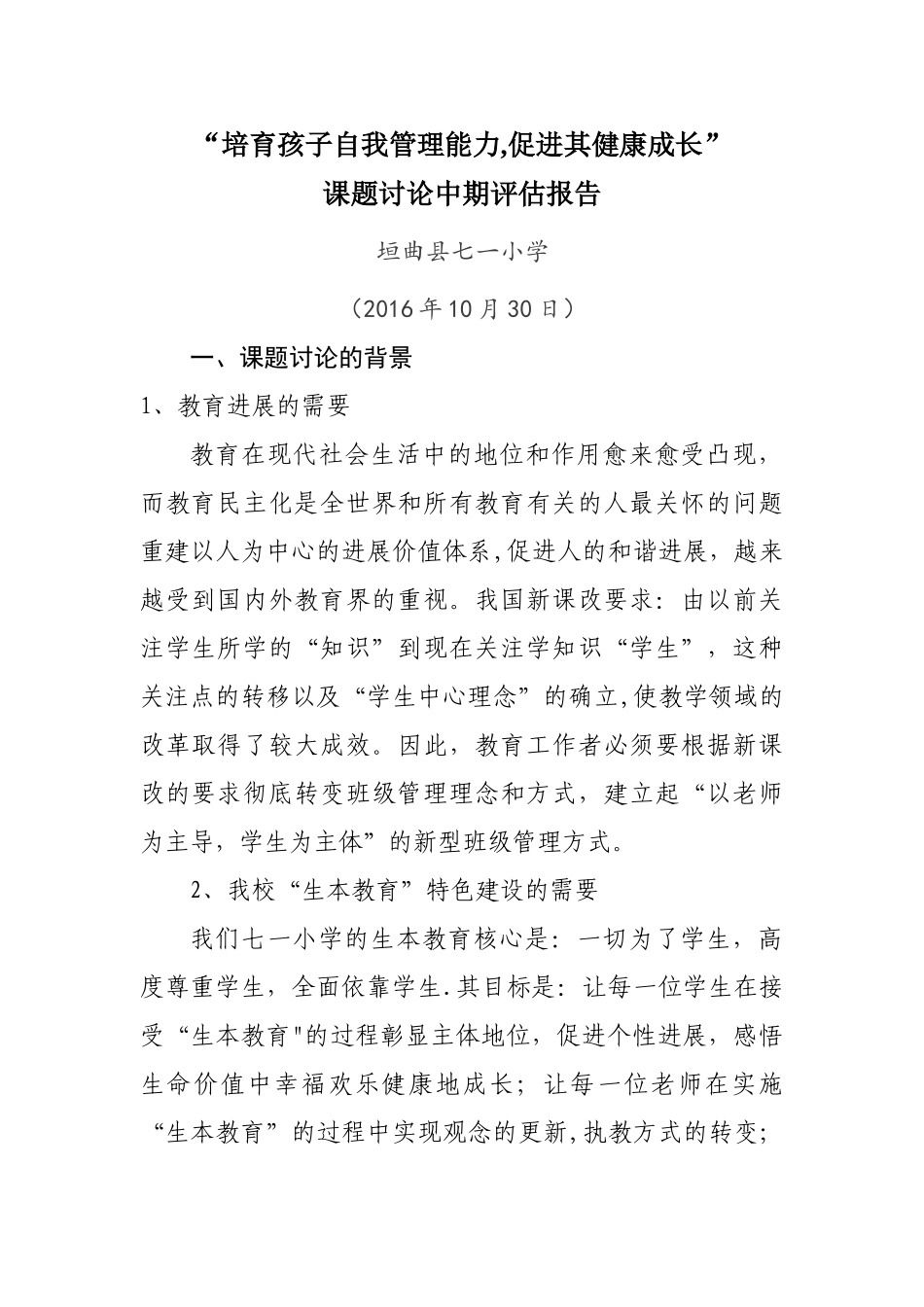 “培育孩子自我管理能力,促进其健康成长”
课题讨论中期评估报告

垣曲县七一小学

（2016年10月30日）

一、课题讨论的背景

1、教育进展的需要

教育在现代社会生活中的地位和作用愈来愈受凸现，而教育民主化是全世界和所有教育有关的人最关怀的问题重建以人为中心的进展价值体系,促进人的和谐进展，越来越受到国内外教育界的重视。我国新课改要求：由以前关注学生所学的“知识”到现在关注学知识“学生”，这种关注点的转移以及“学生中心理念”的确立,使教学领域的改革取得了较大成效。因此，教育工作者必须要根据新课改的要求彻底转变班级管理理念和方式，建立起“以老师为主导，学生为主体”的新型班级管理方式。

2、我校“生本教育”特色建设的需要

我们七一小学的生本教育核心是：一切为了学生，高度尊重学生，全面依靠学生.其目标是：让每一位学生在接受“生本教育"的过程彰显主体地位，促进个性进展，感悟生命价值中幸福欢乐健康地成长；让每一位老师在实施“生本教育”的过程中实现观念的更新,执教方式的转变;